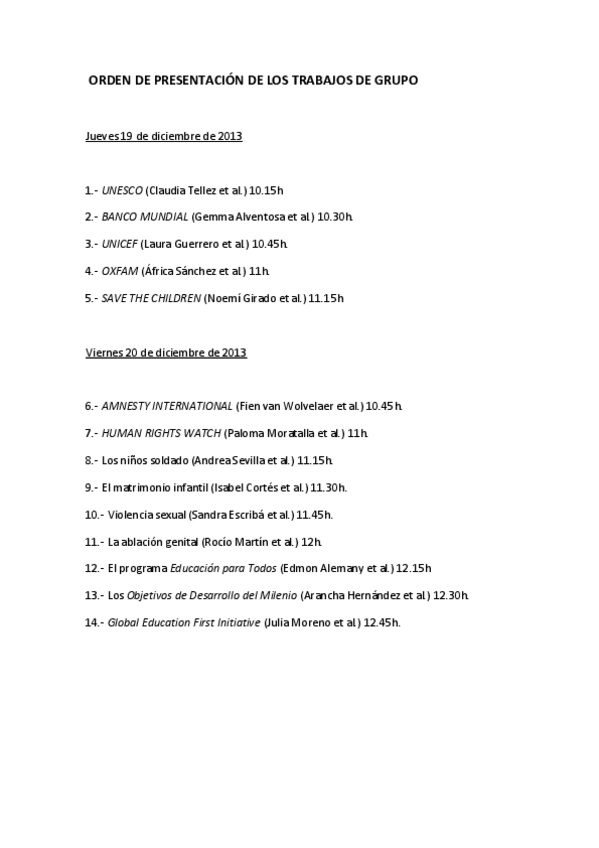 ORDEN DE PRESENTACIÓN DE LOS TRABAJOS DE GRUPO

Jueves 19 de diciembre de 2013

1.- UNESCO (Claudia Tellez et al.) 10.15h

2.- BANCO MUNDIAL (Gemma Alventosa et al.) 10.30h.

3.- UNICEF (Laura Guerrero et al.) 10.45h.

4.- OXFAM (África Sánchez et al.) 11h.

5.- SAVE THE CHILDREN (Noemí Girado et al.) 11.15h

Viernes 20 de diciembre de 2013

6.- AMNESTY INTERNATIONAL (Fien van Wolvelaer et al.) 10.45h.

7.- HUMAN RIGHTS WATCH (Paloma Moratalla et al.) 11h.

8.- Los niños soldado (Andrea Sevilla et al.) 11.15h.

9.- El matrimonio infantil (Isabel Cortés et al.) 11.30h.

10.- Violencia sexual (Sandra Escribá et al.) 11.45h.

11.- La ablación genital (Rocío Martín et al.) 12h.

12.- El programa Educación para Todos (Edmon Alemany et al.) 12.15h

13.- Los Objetivos de Desarrollo del Milenio (Arancha Hernández et al.) 12.30h.

14.- Global Education First Initiative (Julia Moreno et al.) 12.45h.